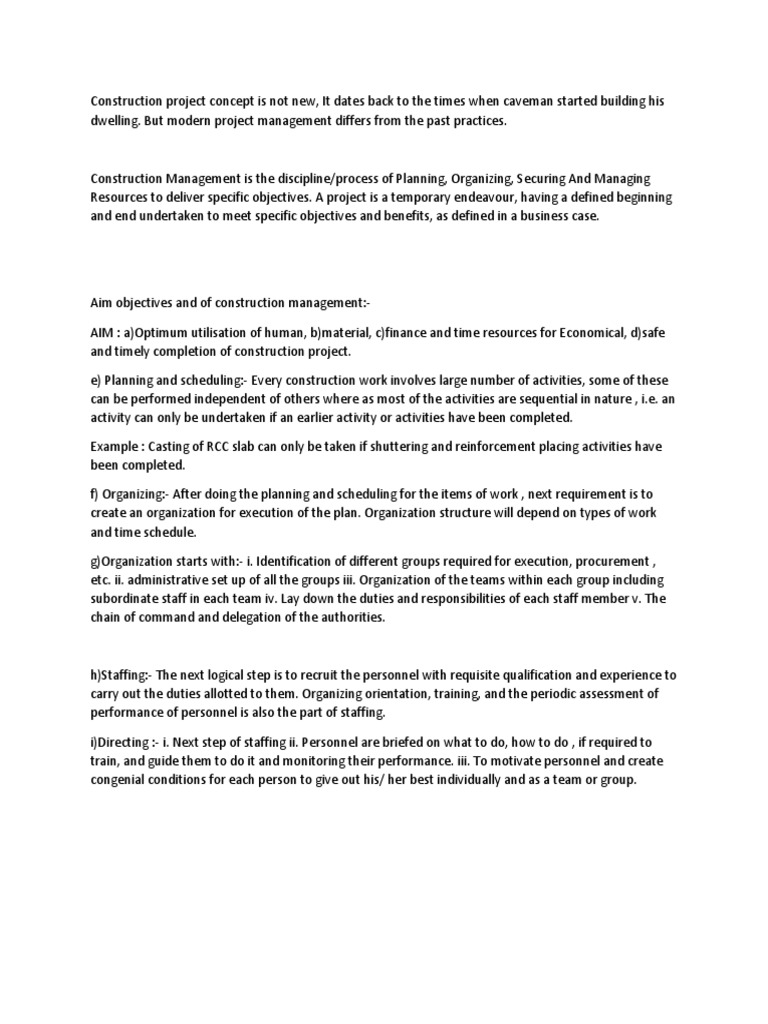 Construction project concept is not new, It dates back to the times when caveman started building his dwelling. But modern project management differs from the past practices.

Construction Management is the discipline/process of Planning, Organizing, Securing And Managing Resources to deliver specific objectives. A project is a temporary endeavour, having a defined beginning and end undertaken to meet specific objectives and benefits, as defined in a business case.

Aim objectives and of construction management:-

AIM : a)Optimum utilisation of human, b)material, c)finance and time resources for Economical, d)safe and timely completion of construction project.

e) Planning and scheduling:- Every construction work involves large number of activities, some of these can be performed independent of others where as most of the activities are sequential in nature , i.e. an activity can only be undertaken if an earlier activity or activities have been completed.

Example : Casting of RCC slab can only be taken if shuttering and reinforcement placing activities have been completed.

f) Organizing:- After doing the planning and scheduling for the items of work , next requirement is to create an organization for execution of the plan. Organization structure will depend on types of work and time schedule.

g)Organization starts with:- i. Identification of different groups required for execution, procurement , etc. ii. administrative set up of all the groups iii. Organization of the teams within each group including subordinate staff in each team iv. Lay down the duties and responsibilities of each staff member v. The chain of command and delegation of the authorities.

h)Staffing:- The next logical step is to recruit the personnel with requisite qualification and experience to carry out the duties allotted to them. Organizing orientation, training, and the periodic assessment of performance of personnel is also the part of staffing.

i)Directing :- i. Next step of staffing ii. Personnel are briefed on what to do, how to do , if required to train, and guide them to do it and monitoring their performance. iii. To motivate personnel and create congenial conditions for each person to give out his/ her best individually and as a team or group.